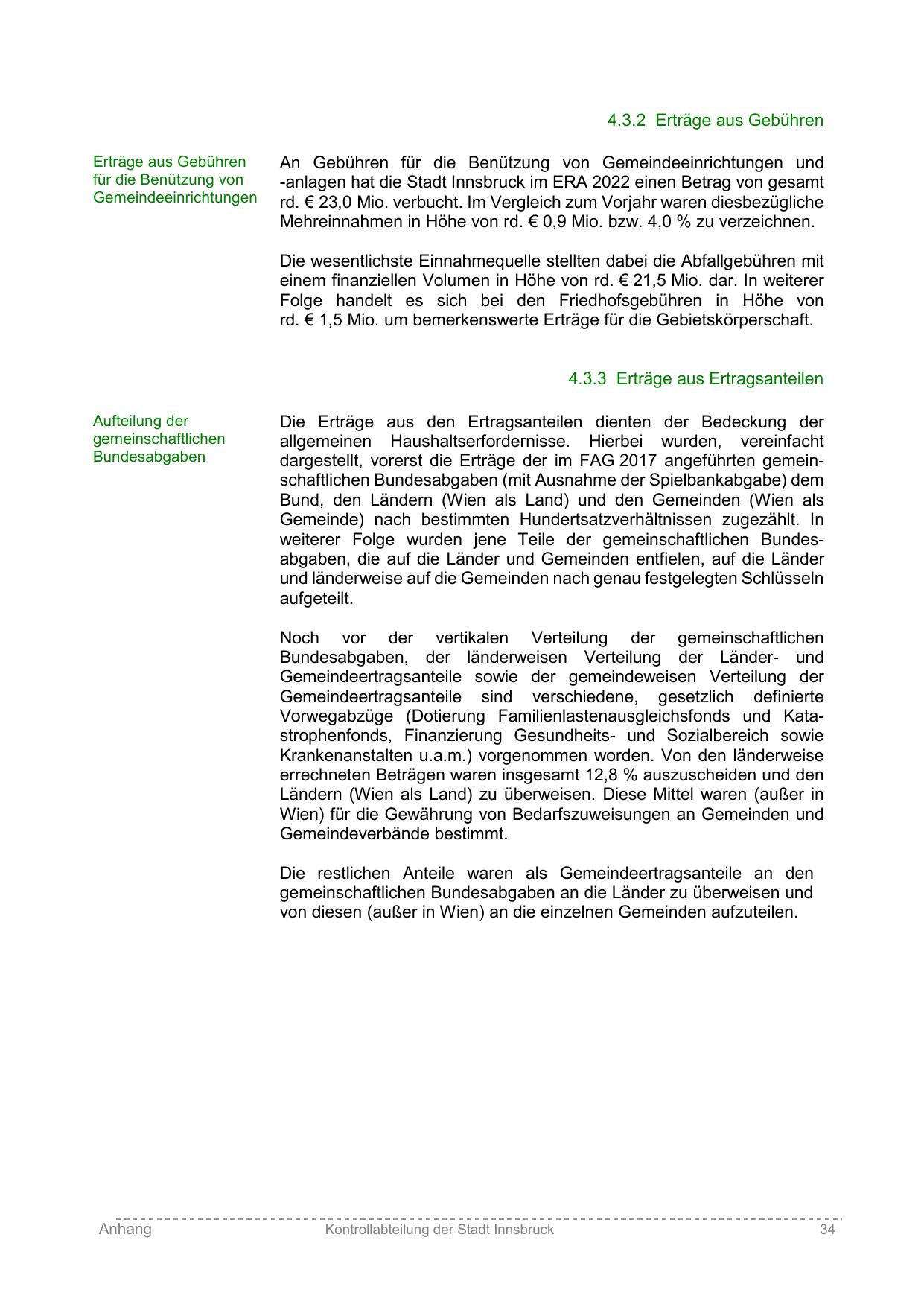 4.3.2 Erträge aus Gebühren

Erträge aus Gebühren für die Benützung von Gemeindeeinrichtungen

An Gebühren für die Benützung von Gemeindeeinrichtungen und -anlagen hat die Stadt Innsbruck im ERA 2022 einen Betrag von gesamt rd. € 23,0 Mio. verbucht. Im Vergleich zum Vorjahr waren diesbezügliche Mehreinnahmen in Höhe von rd. € 0,9 Mio. bzw. 4,0 % zu verzeichnen.

Die wesentlichste Einnahmequelle stellten dabei die Abfallgebühren mit einem finanziellen Volumen in Höhe von rd. € 21,5 Mio. dar. In weiterer Folge handelt es sich bei den Friedhofsgebühren in Höhe von rd. € 1,5 Mio. um bemerkenswerte Erträge für die Gebietskörperschaft.

4.3.3 Erträge aus Ertragsanteilen

Aufteilung der gemeinschaftlichen Bundesabgaben

Die Erträge aus den Ertragsanteilen dienten der Bedeckung der allgemeinen Haushaltserfordernisse. Hierbei wurden, vereinfacht dargestellt, vorerst die Erträge der im FAG 2017 angeführten gemeinschaftlichen Bundesabgaben (mit Ausnahme der Spielbankabgabe) dem Bund, den Ländern (Wien als Land) und den Gemeinden (Wien als Gemeinde) nach bestimmten Hundertsatzverhältnissen zugezählt. In weiterer Folge wurden jene Teile der gemeinschaftlichen Bundesabgaben, die auf die Länder und Gemeinden entfielen, auf die Länder und länderweise auf die Gemeinden nach genau festgelegten Schlüsseln aufgeteilt.

Noch vor der vertikalen Verteilung der gemeinschaftlichen Bundesabgaben, der länderweisen Verteilung der Länder- und Gemeindeertragsanteile sowie der gemeindeweisen Verteilung der Gemeindeertragsanteile sind verschiedene, gesetzlich definierte Vorwegabzüge (Dotierung Familienlastenausgleichsfonds und Katastrophenfonds, Finanzierung Gesundheits- und Sozialbereich sowie Krankenanstalten u.a.m.) vorgenommen worden. Von den länderweise errechneten Beträgen waren insgesamt 12,8 % auszuscheiden und den Ländern (Wien als Land) zu überweisen. Diese Mittel waren (außer in Wien) für die Gewährung von Bedarfszuweisungen an Gemeinden und Gemeindeverbände bestimmt.

Die restlichen Anteile waren als Gemeindeertragsanteile an den gemeinschaftlichen Bundesabgaben an die Länder zu überweisen und von diesen (außer in Wien) an die einzelnen Gemeinden aufzuteilen.

Anhang Kontrollabteilung der Stadt Innsbruck 34